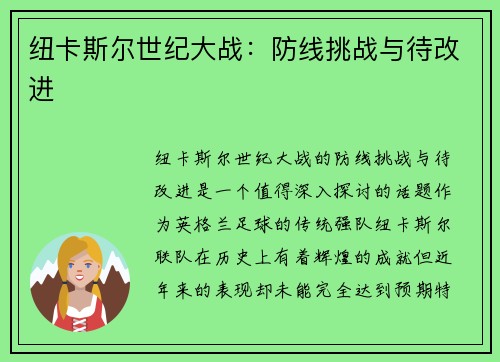 纽卡斯尔世纪大战：防线挑战与待改进

纽卡斯尔世纪大战的防线挑战与待改进是一个值得深入探讨的话题作为英格兰足球的传统强队纽卡斯尔联队在历史上有着辉煌的成就但近年来的表现却未能完全达到预期特